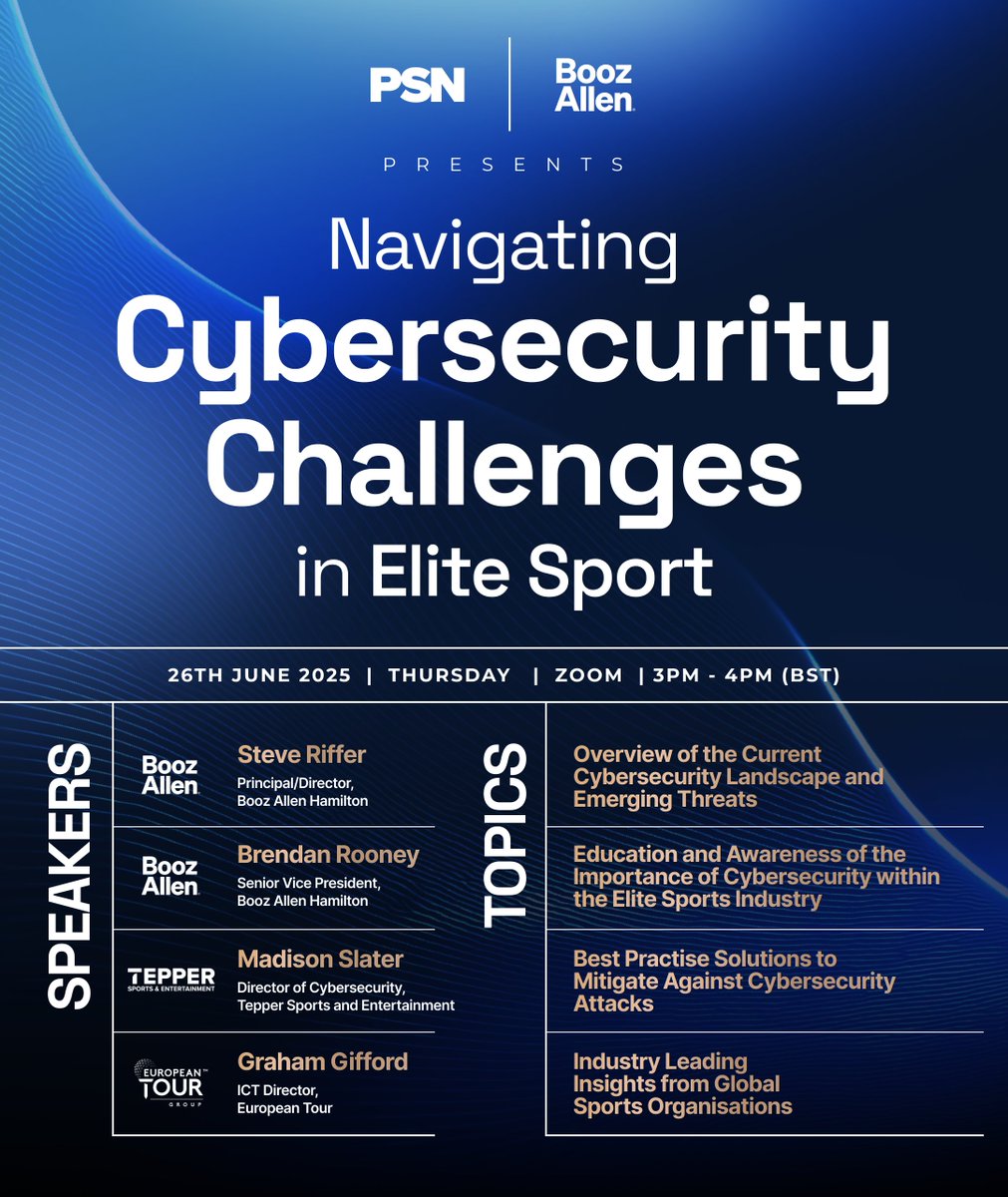 PSN

Booz Allen

PRESENTS

Navigating Cybersecurity Challenges in Elite Sport

26TH JUNE 2025 | THURSDAY | ZOOM | 3PM - 4PM (BST)

SPEAKERS

Booz Allen
Steve Riffer
Principal/Director, Booz Allen Hamilton

Booz Allen
Brendan Rooney
Senior Vice President, Booz Allen Hamilton

TEPPER SPORTS & ENTERTAINMENT
Madison Slater
Director of Cybersecurity, Tepper Sports and Entertainment

EUROPEAN TOUR GROUP
Graham Gifford
ICT Director, European Tour

TOPICS

Overview of the Current Cybersecurity Landscape and Emerging Threats

Education and Awareness of the Importance of Cybersecurity within the Elite Sports Industry

Best Practise Solutions to Mitigate Against Cybersecurity Attacks

Industry Leading Insights from Global Sports Organisations